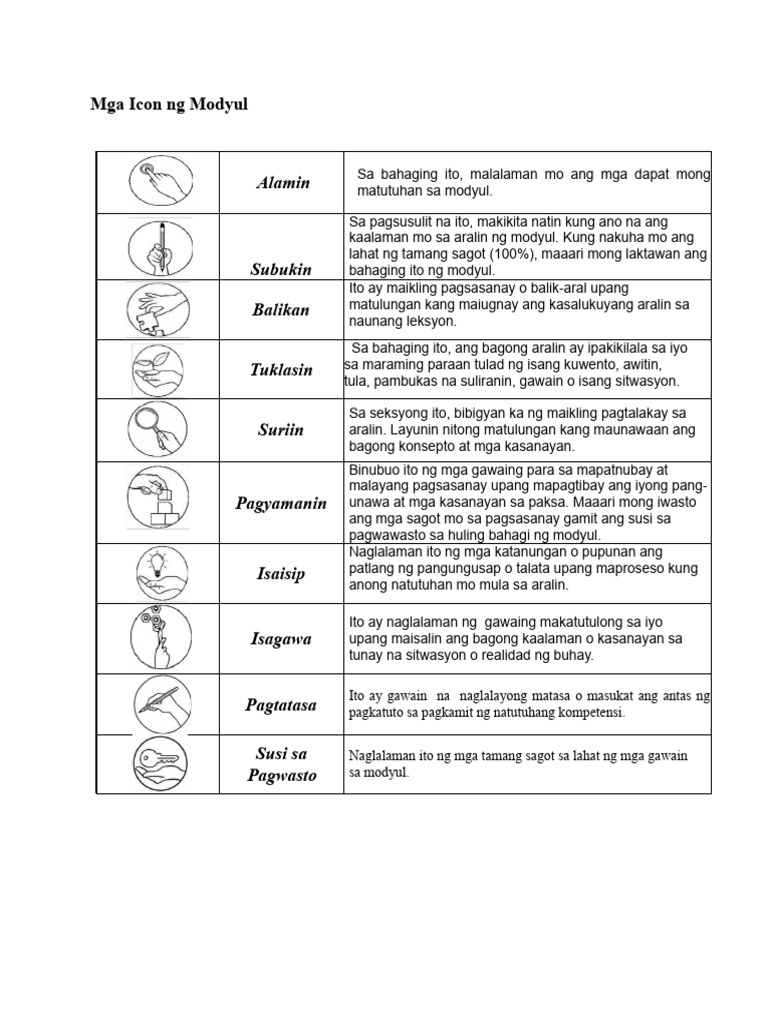 Mga Icon ng Modyul

| | | |
|---|---|---|
| | Alamin | Sa bahaging ito, malalaman mo ang mga dapat mong matutuhan sa modyul. |
| | Subukin | Sa pagsusulit na ito, makikita natin kung ano na ang kaalaman mo sa aralin ng modyul. Kung nakuha mo ang lahat ng tamang sagot (100%), maaari mong laktawan ang bahaging ito ng modyul. |
| | Balikan | Ito ay maikling pagsasanay o balik-aral upang matulungan kang maiugnay ang kasalukuyang aralin sa naunang leksyon. |
| | Tuklasin | Sa bahaging ito, ang bagong aralin ay ipakikilala sa iyo sa maraming paraan tulad ng isang kuwento, awitin, tula, pambukas na suliranin, gawain o isang sitwasyon. |
| | Suriin | Sa seksyong ito, bibigyan ka ng maikling pagtalakay sa aralin. Layunin nitong matulungan kang maunawaan ang bagong konsepto at mga kasanayan. |
| | Pagyamanin | Binubuo ito ng mga gawaing para sa mapatnubay at malayang pagsasanay upang mapagtibay ang iyong pang-unawa at mga kasanayan sa paksa. Maaari mong iwasto ang mga sagot mo sa pagsasanay gamit ang susi sa pagwawasto sa huling bahagi ng modyul. |
| | Isaisip | Naglalaman ito ng mga katanungan o pupunan ang patlang ng pangungusap o talata upang maproseso kung anong natutuhan mo mula sa aralin. |
| | Isagawa | Ito ay naglalaman ng gawaing makatutulong sa iyo upang maisalin ang bagong kaalaman o kasanayan sa tunay na sitwasyon o realidad ng buhay. |
| | Pagtatasa | Ito ay gawain na naglalayong matasa o masukat ang antas ng pagkatuto sa pagkamit ng natutuhang kompetensi. |
| | Susi sa Pagwasto | Naglalaman ito ng mga tamang sagot sa lahat ng mga gawain sa modyul. |